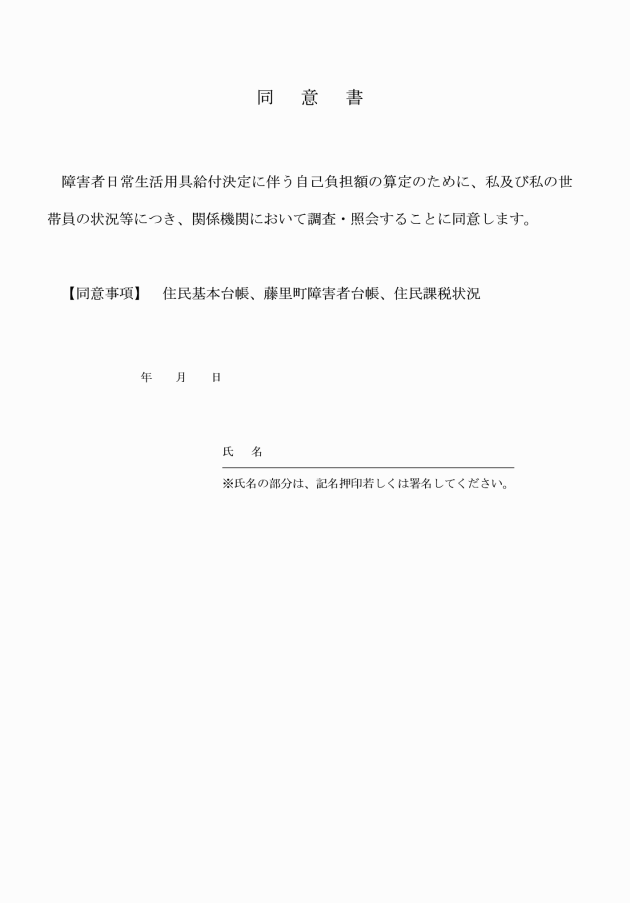 同　意　書

障害者日常生活用具給付決定に伴う自己負担額の算定のために、私及び私の世帯員の状況等につき、関係機関において調査・照会することに同意します。

【同意事項】　住民基本台帳、藤里町障害者台帳、住民課税状況

年　　月　　日

氏　　名

※氏名の部分は、記名押印若しくは署名してください。